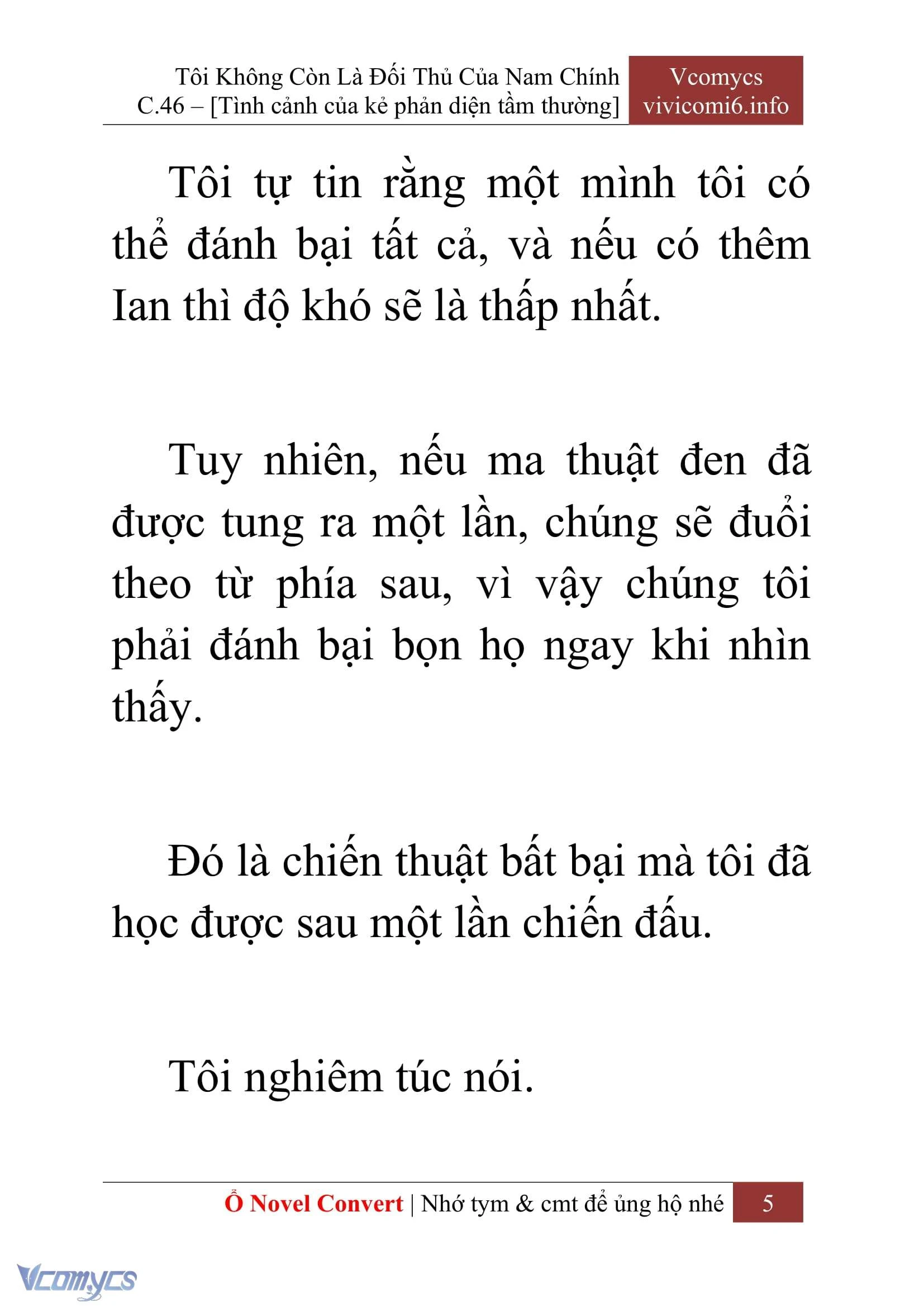 Tôi Không Còn Là Đối Thủ Của Nam Chính
C.46 – [Tình cảnh của kẻ phản diện tầm thường]

Vcomycs
vivicomi6.info

Tôi tự tin rằng một mình tôi có thể đánh bại tất cả, và nếu có thêm Ian thì độ khó sẽ là thấp nhất.

Tuy nhiên, nếu ma thuật đen đã được tung ra một lần, chúng sẽ đuổi theo từ phía sau, vì vậy chúng tôi phải đánh bại bọn họ ngay khi nhìn thấy.

Đó là chiến thuật bất bại mà tôi đã học được sau một lần chiến đấu.

Tôi nghiêm túc nói.

Ổ Novel Convert | Nhớ tym & cmt để ủng hộ nhé 5

Vcomycs